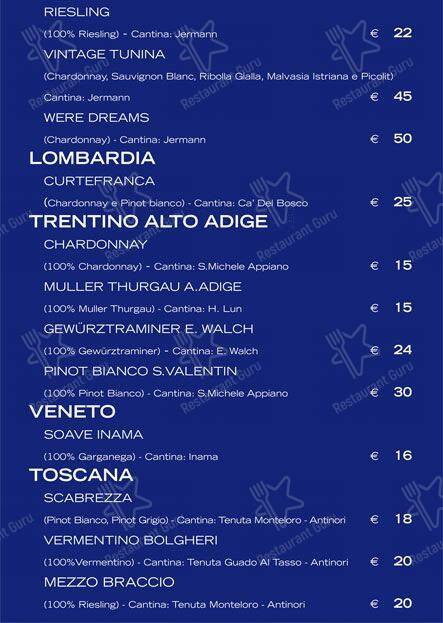 RIESLING

(100% Riesling) - Cantina: Jermann € 22

VINTAGE TUNINA

(Chardonnay, Sauvignon Blanc, Ribolla Gialla, Malvasia Istriana e Picolit)

Cantina: Jermann € 45

WERE DREAMS

(Chardonnay) - Cantina: Jermann € 50

LOMBARDIA

CURTEFRANCA

(Chardonnay e Pinot bianco) - Cantina: Ca' Del Bosco € 25

TRENTINO ALTO ADIGE

CHARDONNAY

(100% Chardonnay) - Cantina: S.Michele Appiano € 15

MULLER THURGAU A.ADIGE

(100% Muller Thurgau) - Cantina: H. Lun € 15

GEWÜRZTRAMINER E. WALCH

(100% Gewürztraminer) - Cantina: E. Walch € 24

PINOT BIANCO S.VALENTIN

(100% Pinot Bianco) - Cantina: S.Michele Appiano € 30

VENETO

SOAVE INAMA

(100% Garganega) - Cantina: Inama € 16

TOSCANA

SCABREZZA

(Pinot Bianco, Pinot Grigio) - Cantina: Tenuta Monteloro - Antinori € 18

VERMENTINO BOLGHERI

(100%Vermentino) - Cantina: Tenuta Guado Al Tasso - Antinori € 20

MEZZO BRACCIO

(100% Riesling) - Cantina: Tenuta Monteloro - Antinori € 20

Restaurant Guru